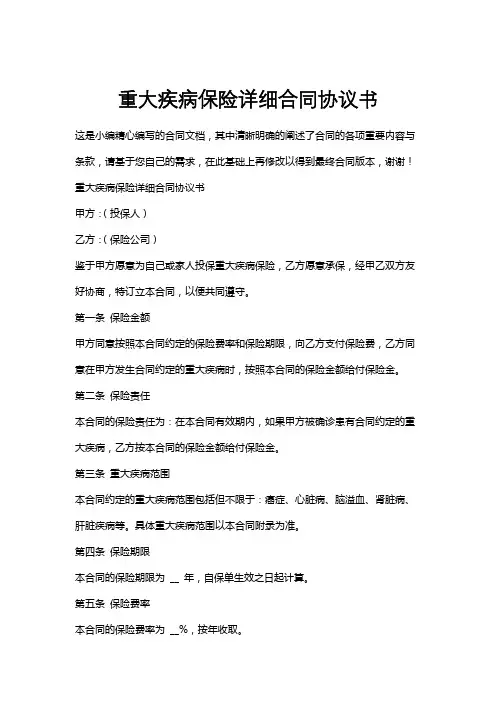 重大疾病保险详细合同协议书

这是小编精心编写的合同文档，其中清晰明确的阐述了合同的各项重要内容与条款，请基于您自己的需求，在此基础上再修改以得到最终合同版本，谢谢！

重大疾病保险详细合同协议书

甲方：(投保人)

乙方：(保险公司)

鉴于甲方愿意为自己或家人投保重大疾病保险，乙方愿意承保，经甲乙双方友好协商，特订立本合同，以便共同遵守。

第一条 保险金额

甲方同意按照本合同约定的保险费率和保险期限，向乙方支付保险费，乙方同意在甲方发生合同约定的重大疾病时，按照本合同的保险金额给付保险金。

第二条 保险责任

本合同的保险责任为：在本合同有效期内，如果甲方被确诊患有合同约定的重大疾病，乙方按本合同的保险金额给付保险金。

第三条 重大疾病范围

本合同约定的重大疾病范围包括但不限于：癌症、心脏病、脑溢血、肾脏病、肝脏疾病等。具体重大疾病范围以本合同附录为准。

第四条 保险期限

本合同的保险期限为 __ 年，自保单生效之日起计算。

第五条 保险费率

本合同的保险费率为 __%，按年收取。